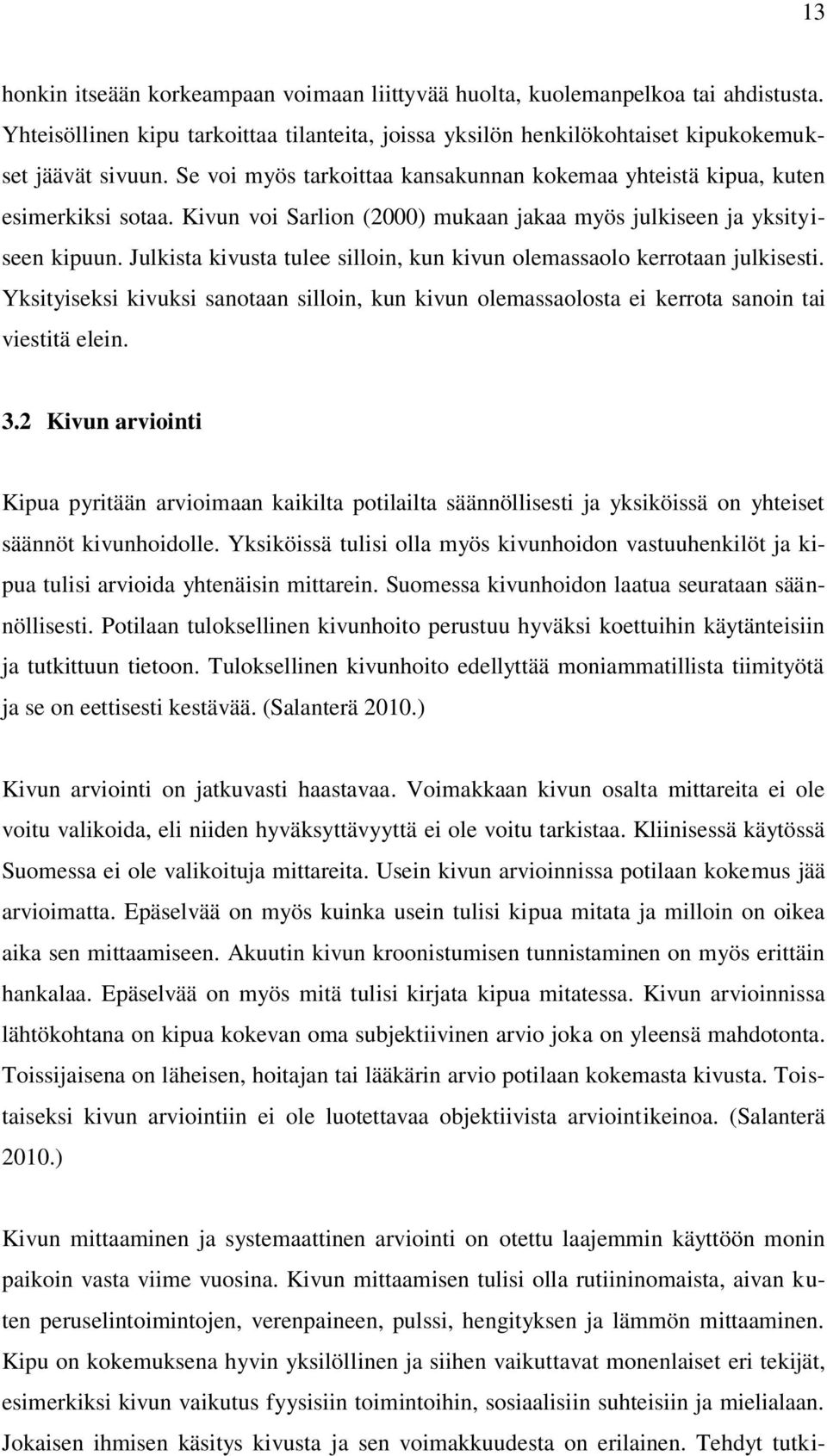 13

honkin itseään korkeampaan voimaan liittyvää huolta, kuolemanpelkoa tai ahdistusta. Yhteisöllinen kipu tarkoittaa tilanteita, joissa yksilön henkilökohtaiset kipukokemukset jäävät sivuun. Se voi myös tarkoittaa kansakunnan kokemaa yhteistä kipua, kuten esimerkiksi sotaa. Kivun voi Sarlion (2000) mukaan jakaa myös julkiseen ja yksityiseen kipuun. Julkista kivusta tulee silloin, kun kivun olemassaolo kerrotaan julkisesti. Yksityiseksi kivuksi sanotaan silloin, kun kivun olemassaolosta ei kerrota sanoin tai viestitä elein.

3.2 Kivun arviointi

Kipua pyritään arvioimaan kaikilta potilailta säännöllisesti ja yksiköissä on yhteiset säännöt kivunhoidolle. Yksiköissä tulisi olla myös kivunhoidon vastuuhenkilöt ja kipua tulisi arvioida yhtenäisin mittarein. Suomessa kivunhoidon laatua seurataan säännöllisesti. Potilaan tuloksellinen kivunhoito perustuu hyväksi koettuihin käytänteisiin ja tutkittuun tietoon. Tuloksellinen kivunhoito edellyttää moniammatillista tiimityötä ja se on eettisesti kestävää. (Salanterä 2010.)

Kivun arviointi on jatkuvasti haastavaa. Voimakkaan kivun osalta mittareita ei ole voitu valikoida, eli niiden hyväksyttävyyttä ei ole voitu tarkistaa. Kliinisessä käytössä Suomessa ei ole valikoituja mittareita. Usein kivun arvioinnissa potilaan kokemus jää arvioimatta. Epäselvää on myös kuinka usein tulisi kipua mitata ja milloin on oikea aika sen mittaamiseen. Akuutin kivun kroonistumisen tunnistaminen on myös erittäin hankalaa. Epäselvää on myös mitä tulisi kirjata kipua mitatessa. Kivun arvioinnissa lähtökohtana on kipua kokevan oma subjektiivinen arvio joka on yleensä mahdotonta. Toissijaisena on läheisen, hoitajan tai lääkärin arvio potilaan kokemasta kivusta. Toistaiseksi kivun arviointiin ei ole luotettavaa objektiivista arviointikeinoa. (Salanterä 2010.)

Kivun mittaaminen ja systemaattinen arviointi on otettu laajemmin käyttöön monin paikoin vasta viime vuosina. Kivun mittaamisen tulisi olla rutiininomaista, aivan kuten peruselintoimintojen, verenpaineen, pulssi, hengityksen ja lämmön mittaaminen. Kipu on kokemuksena hyvin yksilöllinen ja siihen vaikuttavat monenlaiset eri tekijät, esimerkiksi kivun vaikutus fyysisiin toimintoihin, sosiaalisiin suhteisiin ja mielialaan. Jokaisen ihmisen käsitys kivusta ja sen voimakkuudesta on erilainen. Tehdyt tutki-